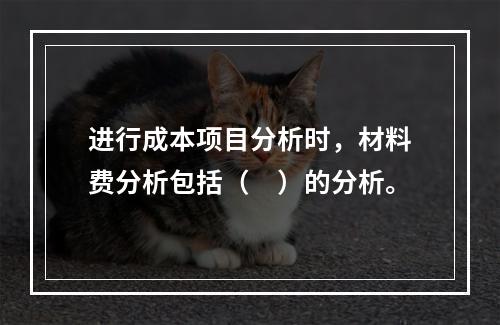 进行成本项目分析时，材料费分析包括（　）的分析。